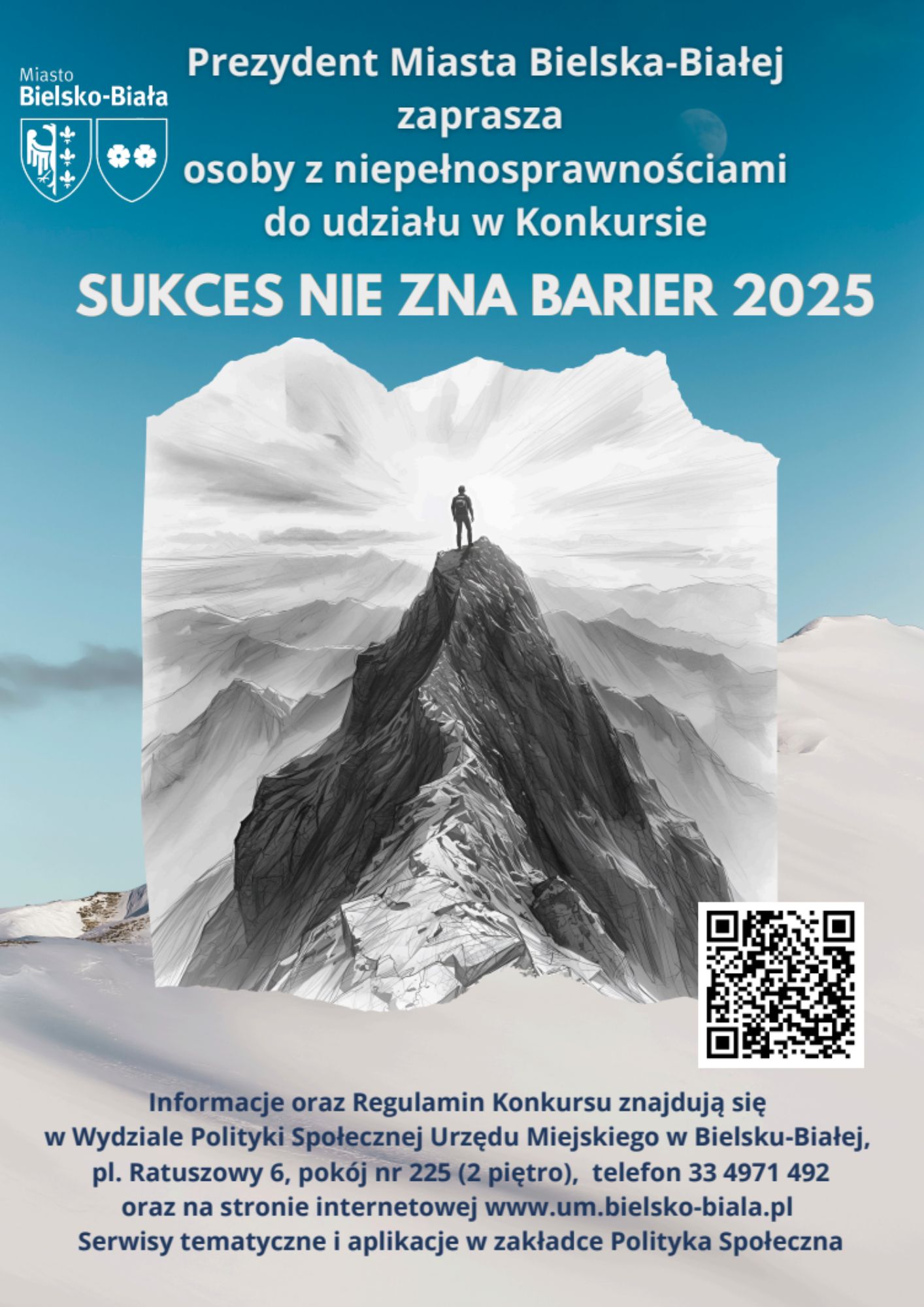 Miasto
Bielsko-Biała

Prezydent Miasta Bielska-Białej
zaprasza
osoby z niepełnosprawnościami
do udziału w Konkursie

SUKCES NIE ZNA BARIER 2025

Informacje oraz Regulamin Konkursu znajdują się
w Wydziale Polityki Społecznej Urzędu Miejskiego w Bielsku-Białej,
pl. Ratuszowy 6, pokój nr 225 (2 piętro), telefon 33 4971 492
oraz na stronie internetowej www.um.bielsko-biala.pl
Serwisy tematyczne i aplikacje w zakładce Polityka Społeczna